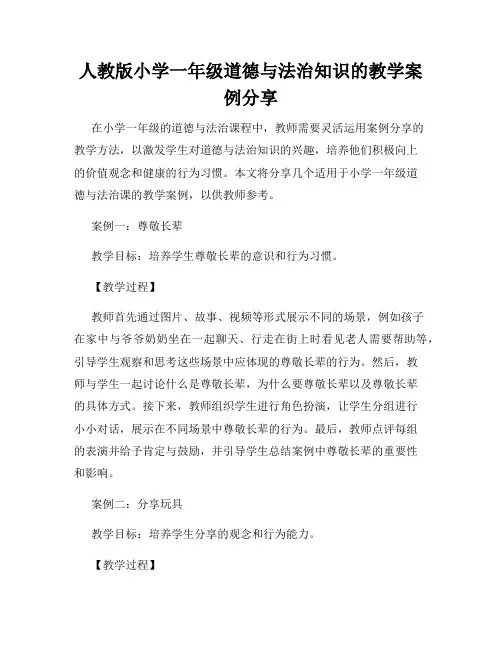 人教版小学一年级道德与法治知识的教学案例分享

在小学一年级的道德与法治课程中，教师需要灵活运用案例分享的教学方法，以激发学生对道德与法治知识的兴趣，培养他们积极向上的价值观念和健康的行为习惯。本文将分享几个适用于小学一年级道德与法治课的教学案例，以供教师参考。

案例一：尊敬长辈

教学目标：培养学生尊敬长辈的意识和行为习惯。

【教学过程】

教师首先通过图片、故事、视频等形式展示不同的场景，例如孩子在家中与爷爷奶奶坐在一起聊天、行走在街上时看见老人需要帮助等，引导学生观察和思考这些场景中应体现的尊敬长辈的行为。然后，教师与学生一起讨论什么是尊敬长辈，为什么要尊敬长辈以及尊敬长辈的具体方式。接下来，教师组织学生进行角色扮演，让学生分组进行小小对话，展示在不同场景中尊敬长辈的行为。最后，教师点评每组的表演并给予肯定与鼓励，并引导学生总结案例中尊敬长辈的重要性和影响。

案例二：分享玩具

教学目标：培养学生分享的观念和行为能力。

【教学过程】